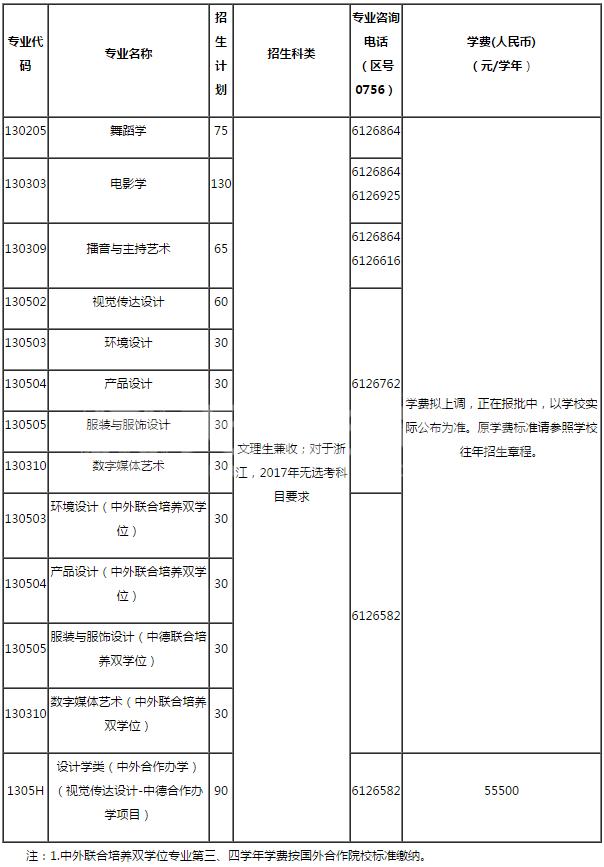 | 专业代码 | 专业名称 | 招生计划 | 招生科类 | 专业咨询电话（区号0756） | 学费(人民币)（元/学年） |
|---|---|---|---|---|---|
| 130205 | 舞蹈学 | 75 | 文理生兼收；对于浙江，2017年无选考科目要求 | 6126864 | 学费拟上调，正在报批中，以学校实际公布为准。原学费标准请参照学校往年招生章程。 |
| 130303 | 电影学 | 130 | | 6126864 6126925 | |
| 130309 | 播音与主持艺术 | 65 | | 6126864 6126616 | |
| 130502 | 视觉传达设计 | 60 | | 6126762 | |
| 130503 | 环境设计 | 30 | | | |
| 130504 | 产品设计 | 30 | | | |
| 130505 | 服装与服饰设计 | 30 | | | |
| 130310 | 数字媒体艺术 | 30 | | | |
| 130503 | 环境设计（中外联合培养双学位） | 30 | | 6126582 | |
| 130504 | 产品设计（中外联合培养双学位） | 30 | | | |
| 130505 | 服装与服饰设计（中德联合培养双学位） | 30 | | | |
| 130310 | 数字媒体艺术（中外联合培养双学位） | 30 | | | |
| 1305H | 设计学类（中外合作办学）（视觉传达设计-中德合作办学项目） | 90 | | 6126582 | 55500 |

注：1.中外联合培养双学位专业第三、四学年学费按国外合作院校标准缴纳。